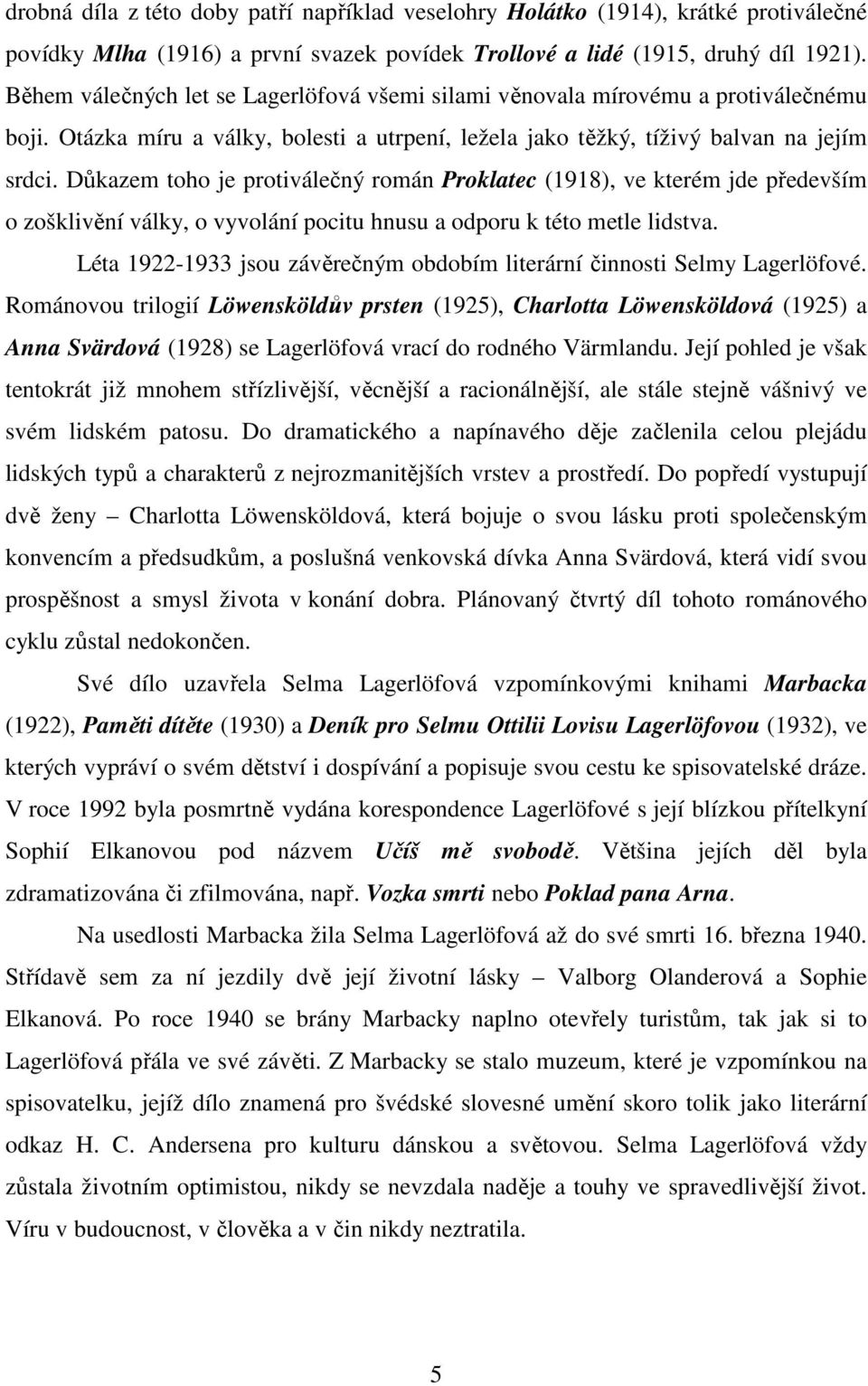 drobná díla z této doby patří například veselohry Holátko (1914), krátké protiválečné povídky Mlha (1916) a první svazek povídek Trollové a lidé (1915, druhý díl 1921). Během válečných let se Lagerlöfová všemi silami věnovala mírovému a protiválečnému boji. Otázka míru a války, bolesti a utrpení, ležela jako těžký, tíživý balvan na jejím srdci. Důkazem toho je protiválečný román Proklatec (1918), ve kterém jde především o zošklivění války, o vyvolání pocitu hnusu a odporu k této metle lidstva.

Léta 1922-1933 jsou závěrečným obdobím literární činnosti Selmy Lagerlöfové. Románovou trilogií Löwensköldův prsten (1925), Charlotta Löwensköldová (1925) a Anna Svärdová (1928) se Lagerlöfová vrací do rodného Värmlandu. Její pohled je však tentokrát již mnohem střízlivější, věcnější a racionálnější, ale stále stejně vášnivý ve svém lidském patosu. Do dramatického a napínavého děje začlenila celou plejádu lidských typů a charakterů z nejrozmanitějších vrstev a prostředí. Do popředí vystupují dvě ženy – Charlotta Löwensköldová, která bojuje o svou lásku proti společenským konvencím a předsudkům, a poslušná venkovská dívka Anna Svärdová, která vidí svou prospěšnost a smysl života v konání dobra. Plánovaný čtvrtý díl tohoto románového cyklu zůstal nedokončen.

Své dílo uzavřela Selma Lagerlöfová vzpomínkovými knihami Marbacka (1922), Paměti dítěte (1930) a Deník pro Selmu Ottilii Lovisu Lagerlöfovou (1932), ve kterých vypráví o svém dětství i dospívání a popisuje svou cestu ke spisovatelské dráze. V roce 1992 byla posmrtně vydána korespondence Lagerlöfové s její blízkou přítelkyní Sophií Elkanovou pod názvem Učíš mě svobodě. Většina jejích děl byla zdramatizována či zfilmována, např. Vozka smrti nebo Poklad pana Arna.

Na usedlosti Marbacka žila Selma Lagerlöfová až do své smrti 16. března 1940. Střídavě sem za ní jezdily dvě její životní lásky – Valborg Olanderová a Sophie Elkanová. Po roce 1940 se brány Marbacky naplno otevřely turistům, tak jak si to Lagerlöfová přála ve své závěti. Z Marbacky se stalo muzeum, které je vzpomínkou na spisovatelku, jejíž dílo znamená pro švédské slovesné umění skoro tolik jako literární odkaz H. C. Andersena pro kulturu dánskou a světovou. Selma Lagerlöfová vždy zůstala životním optimistou, nikdy se nevzdala naděje a touhy ve spravedlivější život. Víru v budoucnost, v člověka a v čin nikdy neztratila.

5